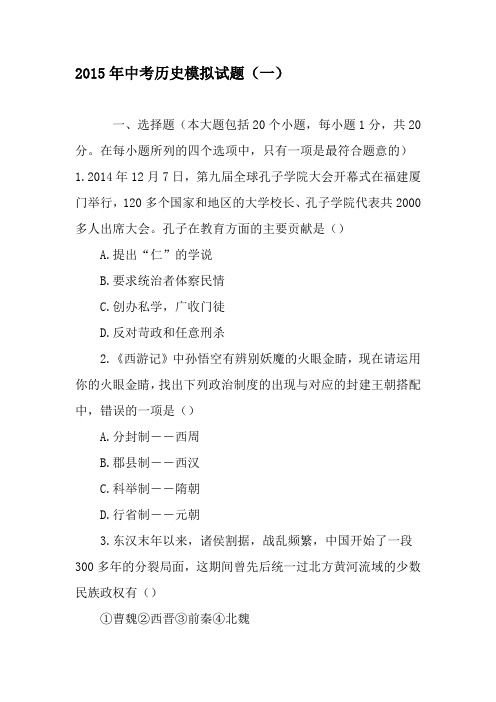 2015年中考历史模拟试题（一）

一、选择题（本大题包括20个小题，每小题1分，共20分。在每小题所列的四个选项中，只有一项是最符合题意的）

1.2014年12月7日，第九届全球孔子学院大会开幕式在福建厦门举行，120多个国家和地区的大学校长、孔子学院代表共2000多人出席大会。孔子在教育方面的主要贡献是（）

A.提出“仁”的学说

B.要求统治者体察民情

C.创办私学，广收门徒

D.反对苛政和任意刑杀

2.《西游记》中孙悟空有辨别妖魔的火眼金睛，现在请运用你的火眼金睛，找出下列政治制度的出现与对应的封建王朝搭配中，错误的一项是（）

A.分封制——西周

B.郡县制——西汉

C.科举制——隋朝

D.行省制——元朝

3.东汉末年以来，诸侯割据，战乱频繁，中国开始了一段300多年的分裂局面，这期间曾先后统一过北方黄河流域的少数民族政权有（）

①曹魏②西晋③前秦④北魏